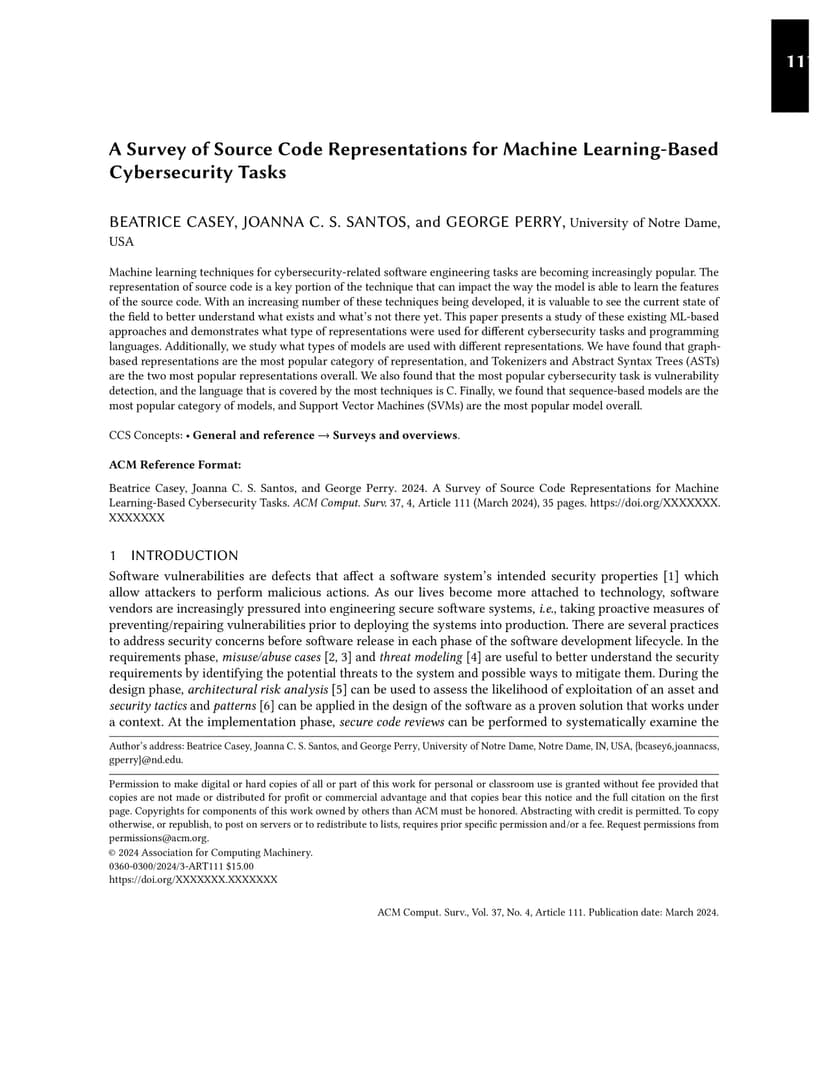 111

A Survey of Source Code Representations for Machine Learning-Based Cybersecurity Tasks

BEATRICE CASEY, JOANNA C. S. SANTOS, and GEORGE PERRY, University of Notre Dame, USA

Machine learning techniques for cybersecurity-related software engineering tasks are becoming increasingly popular. The representation of source code is a key portion of the technique that can impact the way the model is able to learn the features of the source code. With an increasing number of these techniques being developed, it is valuable to see the current state of the field to better understand what exists and what's not there yet. This paper presents a study of these existing ML-based approaches and demonstrates what type of representations were used for different cybersecurity tasks and programming languages. Additionally, we study what types of models are used with different representations. We have found that graph-based representations are the most popular category of representation, and Tokenizers and Abstract Syntax Trees (ASTs) are the two most popular representations overall. We also found that the most popular cybersecurity task is vulnerability detection, and the language that is covered by the most techniques is C. Finally, we found that sequence-based models are the most popular category of models, and Support Vector Machines (SVMs) are the most popular model overall.

CCS Concepts: • General and reference → Surveys and overviews.

ACM Reference Format:

Beatrice Casey, Joanna C. S. Santos, and George Perry. 2024. A Survey of Source Code Representations for Machine Learning-Based Cybersecurity Tasks. ACM Comput. Surv. 37, 4, Article 111 (March 2024), 35 pages. https://doi.org/XXXXXXX.XXXXXXX

1 INTRODUCTION

Software vulnerabilities are defects that affect a software system's intended security properties [1] which allow attackers to perform malicious actions. As our lives become more attached to technology, software vendors are increasingly pressured into engineering secure software systems, i.e., taking proactive measures of preventing/repairing vulnerabilities prior to deploying the systems into production. There are several practices to address security concerns before software release in each phase of the software development lifecycle. In the requirements phase, misuse/abuse cases [2, 3] and threat modeling [4] are useful to better understand the security requirements by identifying the potential threats to the system and possible ways to mitigate them. During the design phase, architectural risk analysis [5] can be used to assess the likelihood of exploitation of an asset and security tactics and patterns [6] can be applied in the design of the software as a proven solution that works under a context. At the implementation phase, secure code reviews can be performed to systematically examine the

Author's address: Beatrice Casey, Joanna C. S. Santos, and George Perry, University of Notre Dame, Notre Dame, IN, USA, {bcasey6,joannacss, gperry}@nd.edu.

Permission to make digital or hard copies of all or part of this work for personal or classroom use is granted without fee provided that copies are not made or distributed for profit or commercial advantage and that copies bear this notice and the full citation on the first page. Copyrights for components of this work owned by others than ACM must be honored. Abstracting with credit is permitted. To copy otherwise, or republish, to post on servers or to redistribute to lists, requires prior specific permission and/or a fee. Request permissions from permissions@acm.org.
© 2024 Association for Computing Machinery.
0360-0300/2024/3-ART111 $15.00
https://doi.org/XXXXXXX.XXXXXXX

ACM Comput. Surv., Vol. 37, No. 4, Article 111. Publication date: March 2024.